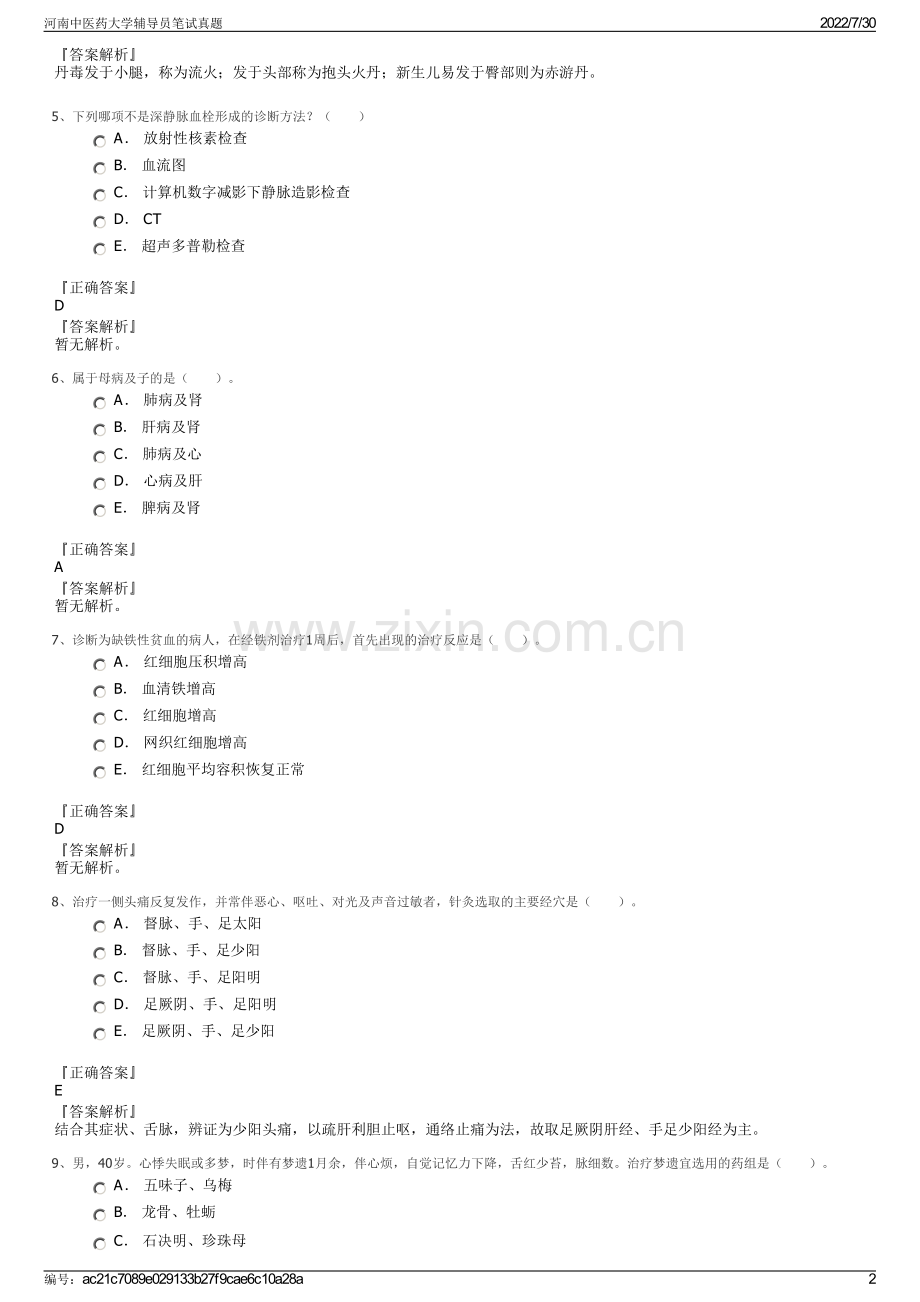 河南中医药大学辅导员笔试真题

2022/7/30

『答案解析』
丹毒发于小腿，称为流火；发于头部称为抱头火丹；新生儿易发于臀部则为赤游丹。

5、下列哪项不是深静脉血栓形成的诊断方法？（　　）

A． 放射性核素检查
B． 血流图
C． 计算机数字减影下静脉造影检查
D． CT
E． 超声多普勒检查

『正确答案』
D
『答案解析』
暂无解析。

6、属于母病及子的是（　　）。

A． 肺病及肾
B． 肝病及肾
C． 肺病及心
D． 心病及肝
E． 脾病及肾

『正确答案』
A
『答案解析』
暂无解析。

www.zixin.com.cn

7、诊断为缺铁性贫血的病人，在经铁剂治疗1周后，首先出现的治疗反应是（　　）。

A． 红细胞压积增高
B． 血清铁增高
C． 红细胞增高
D． 网织红细胞增高
E． 红细胞平均容积恢复正常

『正确答案』
D
『答案解析』
暂无解析。

8、治疗一侧头痛反复发作，并常伴恶心、呕吐、对光及声音过敏者，针灸选取的主要经穴是（　　）。

A． 督脉、手、足太阳
B． 督脉、手、足少阳
C． 督脉、手、足阳明
D． 足厥阴、手、足阳明
E． 足厥阴、手、足少阳

『正确答案』
E
『答案解析』
结合其症状、舌脉，辨证为少阳头痛，以疏肝利胆止呕，通络止痛为法，故取足厥阴肝经、手足少阳经为主。

9、男，40岁。心悸失眠或多梦，时伴有梦遗1月余，伴心烦，自觉记忆力下降，舌红少苔，脉细数。治疗梦遗宜选用的药组是（　　）。

A． 五味子、乌梅
B． 龙骨、牡蛎
C． 石决明、珍珠母

编号：ac21c7089e029133b27f9cae6c10a28a

2